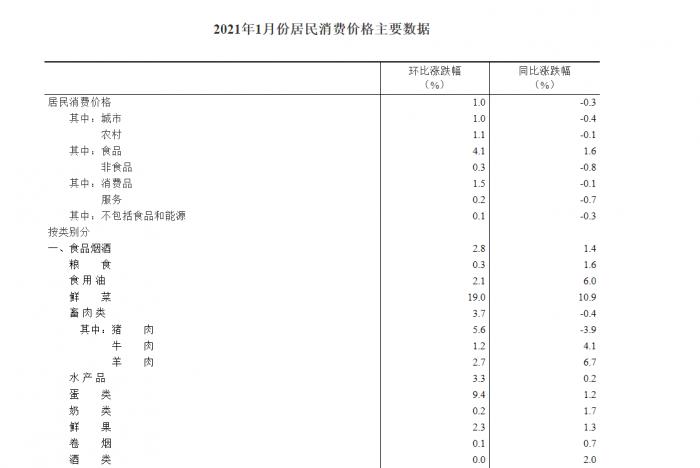 2021年1月份居民消费价格主要数据

|  | 环比涨跌幅（%） | 同比涨跌幅（%） |
|---|---|---|
| 居民消费价格 | 1.0 | -0.3 |
| 其中：城市 | 1.0 | -0.4 |
| 农村 | 1.1 | -0.1 |
| 其中：食品 | 4.1 | 1.6 |
| 非食品 | 0.3 | -0.8 |
| 其中：消费品 | 1.5 | -0.1 |
| 服务 | 0.2 | -0.7 |
| 其中：不包括食品和能源 | 0.1 | -0.3 |
| 按类别分 |  |  |
| 一、食品烟酒 | 2.8 | 1.4 |
| 粮　食 | 0.3 | 1.6 |
| 食用油 | 2.1 | 6.0 |
| 鲜　菜 | 19.0 | 10.9 |
| 畜肉类 | 3.7 | -0.4 |
| 其中：猪　肉 | 5.6 | -3.9 |
| 牛　肉 | 1.2 | 4.1 |
| 羊　肉 | 2.7 | 6.7 |
| 水产品 | 3.3 | 0.2 |
| 蛋　类 | 9.4 | 1.2 |
| 奶　类 | 0.2 | 1.7 |
| 鲜　果 | 2.3 | 1.3 |
| 卷　烟 | 0.1 | 0.7 |
| 酒　类 | 0.0 | 2.0 |